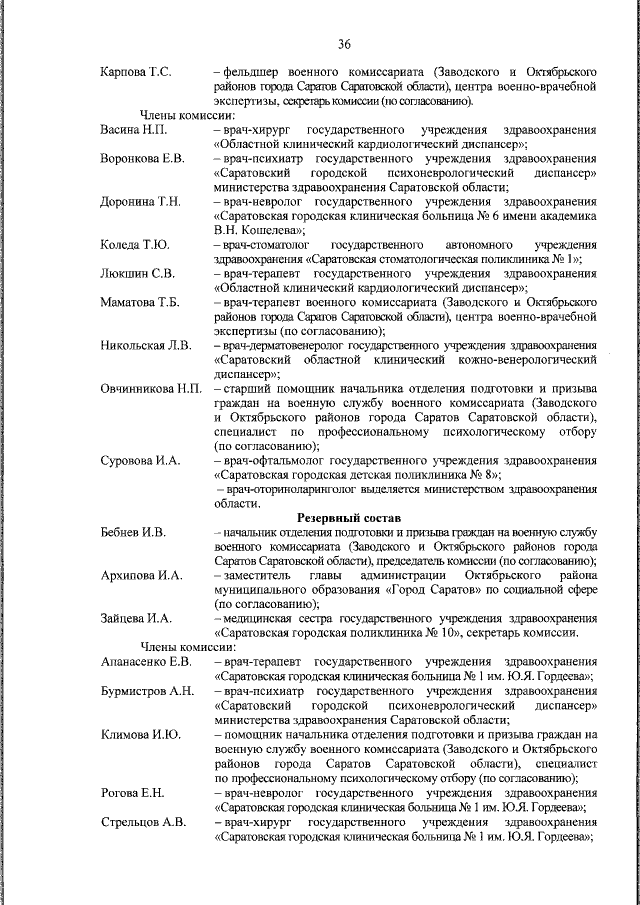 36

Карпова Т.С. – фельдшер военного комиссариата (Заводского и Октябрьского районов города Саратов Саратовской области), центра военно-врачебной экспертизы, секретарь комиссии (по согласованию).

Члены комиссии:

Васина Н.П. – врач-хирург государственного учреждения здравоохранения «Областной клинический кардиологический диспансер»;

Воронкова Е.В. – врач-психиатр государственного учреждения здравоохранения «Саратовский городской психоневрологический диспансер» министерства здравоохранения Саратовской области;

Доронина Т.Н. – врач-невролог государственного учреждения здравоохранения «Саратовская городская клиническая больница № 6 имени академика В.Н. Кошелева»;

Коледа Т.Ю. – врач-стоматолог государственного автономного учреждения здравоохранения «Саратовская стоматологическая поликлиника № 1»;

Люкшин С.В. – врач-терапевт государственного учреждения здравоохранения «Областной клинический кардиологический диспансер»;

Маматова Т.Б. – врач-терапевт военного комиссариата (Заводского и Октябрьского районов города Саратов Саратовской области), центра военно-врачебной экспертизы (по согласованию);

Никольская Л.В. – врач-дерматовенеролог государственного учреждения здравоохранения «Саратовский областной клинический кожно-венерологический диспансер»;

Овчинникова Н.П. – старший помощник начальника отделения подготовки и призыва граждан на военную службу военного комиссариата (Заводского и Октябрьского районов города Саратов Саратовской области), специалист по профессиональному психологическому отбору (по согласованию);

Суровова И.А. – врач-офтальмолог государственного учреждения здравоохранения «Саратовская городская детская поликлиника № 8»;

– врач-оториноларинголог выделяется министерством здравоохранения области.

Резервный состав

Бебнев И.В. – начальник отделения подготовки и призыва граждан на военную службу военного комиссариата (Заводского и Октябрьского районов города Саратов Саратовской области), председатель комиссии (по согласованию);

Архипова И.А. – заместитель главы администрации Октябрьского района муниципального образования «Город Саратов» по социальной сфере (по согласованию);

Зайцева И.А. – медицинская сестра государственного учреждения здравоохранения «Саратовская городская поликлиника № 10», секретарь комиссии.

Члены комиссии:

Апанасенко Е.В. – врач-терапевт государственного учреждения здравоохранения «Саратовская городская клиническая больница № 1 им. Ю.Я. Гордеева»;

Бурмистров А.Н. – врач-психиатр государственного учреждения здравоохранения «Саратовский городской психоневрологический диспансер» министерства здравоохранения Саратовской области;

Климова И.Ю. – помощник начальника отделения подготовки и призыва граждан на военную службу военного комиссариата (Заводского и Октябрьского районов города Саратов Саратовской области), специалист по профессиональному психологическому отбору (по согласованию);

Рогова Е.Н. – врач-невролог государственного учреждения здравоохранения «Саратовская городская клиническая больница № 1 им. Ю.Я. Гордеева»;

Стрельцов А.В. – врач-хирург государственного учреждения здравоохранения «Саратовская городская клиническая больница № 1 им. Ю.Я. Гордеева»;